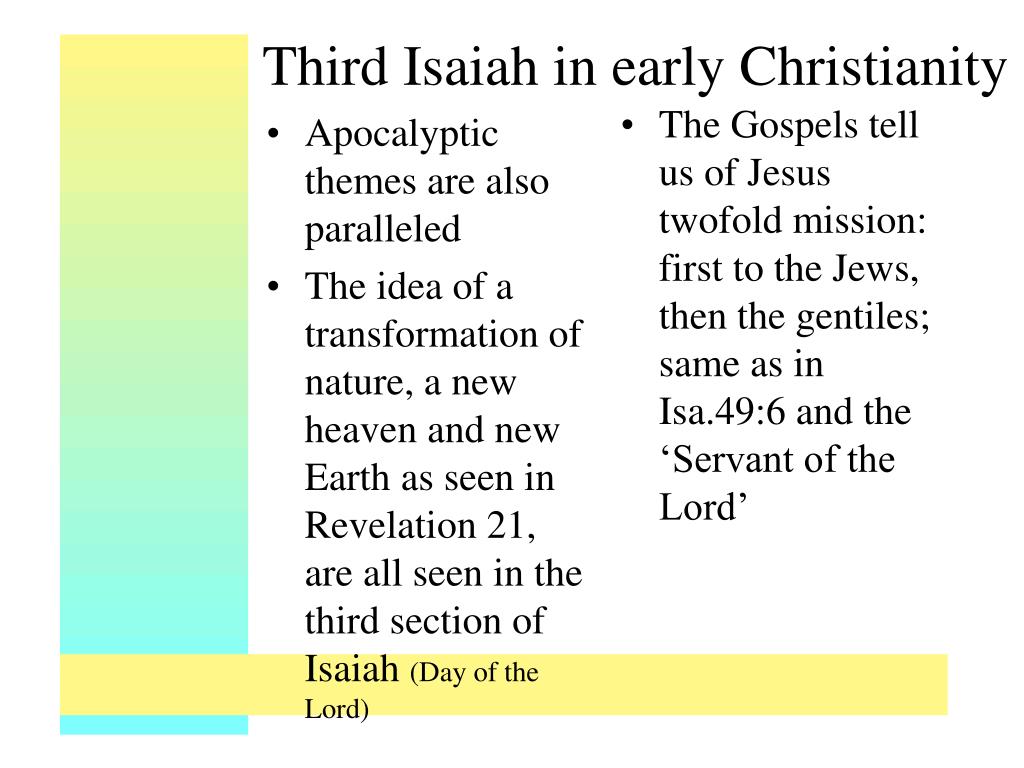 Third Isaiah in early Christianity

• Apocalyptic themes are also paralleled
• The idea of a transformation of nature, a new heaven and new Earth as seen in Revelation 21, are all seen in the third section of Isaiah (Day of the Lord)

• The Gospels tell us of Jesus twofold mission: first to the Jews, then the gentiles; same as in Isa.49:6 and the ‘Servant of the Lord’